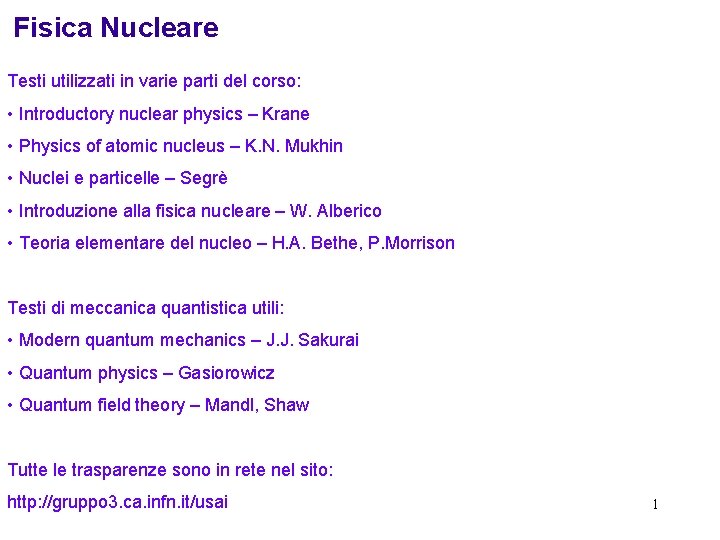 Fisica Nucleare

Testi utilizzati in varie parti del corso:

• Introductory nuclear physics – Krane

• Physics of atomic nucleus – K.N. Mukhin

• Nuclei e particelle – Segrè

• Introduzione alla fisica nucleare – W. Alberico

• Teoria elementare del nucleo – H.A. Bethe, P.Morrison

Testi di meccanica quantistica utili:

• Modern quantum mechanics – J.J. Sakurai

• Quantum physics – Gasiorowicz

• Quantum field theory – Mandl, Shaw

Tutte le trasparenze sono in rete nel sito:

http://gruppo3.ca.infn.it/usai

1